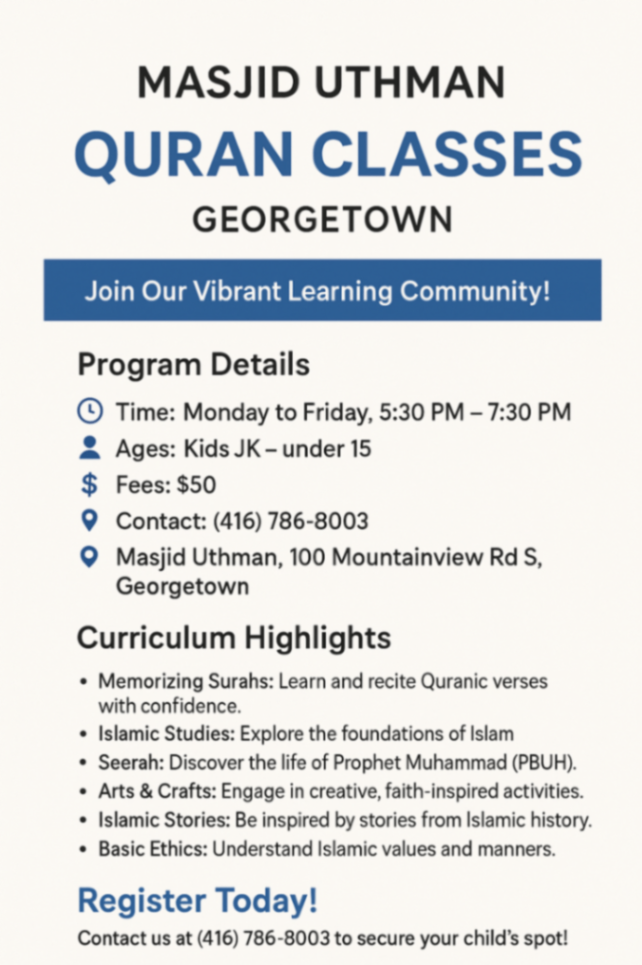 MASJID UTHMAN
QURAN CLASSES
GEORGETOWN

Join Our Vibrant Learning Community!

Program Details

Time: Monday to Friday, 5:30 PM – 7:30 PM
Ages: Kids JK – under 15
Fees: $50
Contact: (416) 786-8003
Masjid Uthman, 100 Mountainview Rd S, Georgetown

Curriculum Highlights

• Memorizing Surahs: Learn and recite Quranic verses with confidence.
• Islamic Studies: Explore the foundations of Islam
• Seerah: Discover the life of Prophet Muhammad (PBUH).
• Arts & Crafts: Engage in creative, faith-inspired activities.
• Islamic Stories: Be inspired by stories from Islamic history.
• Basic Ethics: Understand Islamic values and manners.

Register Today!

Contact us at (416) 786-8003 to secure your child's spot!